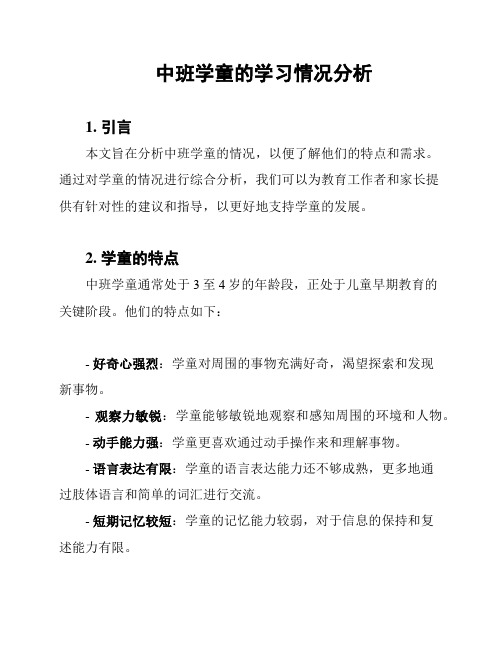 中班学童的学习情况分析

1. 引言

本文旨在分析中班学童的情况，以便了解他们的特点和需求。通过对学童的情况进行综合分析，我们可以为教育工作者和家长提供有针对性的建议和指导，以更好地支持学童的发展。

2. 学童的特点

中班学童通常处于 3 至 4 岁的年龄段，正处于儿童早期教育的关键阶段。他们的特点如下：

- 好奇心强烈：学童对周围的事物充满好奇，渴望探索和发现新事物。

- 观察力敏锐：学童能够敏锐地观察和感知周围的环境和人物。

- 动手能力强：学童更喜欢通过动手操作来和理解事物。

- 语言表达有限：学童的语言表达能力还不够成熟，更多地通过肢体语言和简单的词汇进行交流。

- 短期记忆较短：学童的记忆能力较弱，对于信息的保持和复述能力有限。